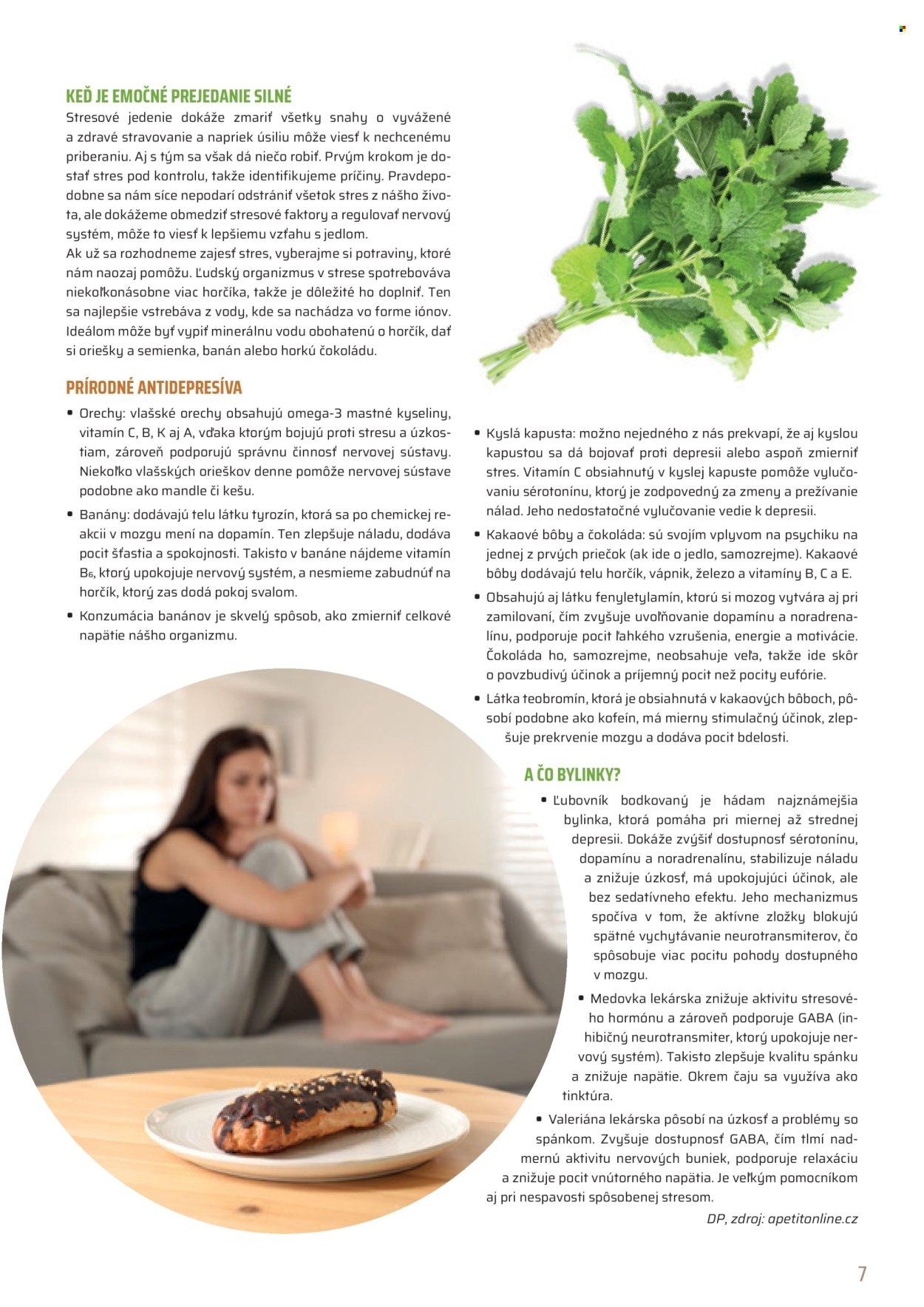 KEĎ JE EMOČNÉ PREJEDANIE SILNÉ

Stresové jedenie dokáže zmariť všetky snahy o vyvážené a zdravé stravovanie a napriek úsiliu môže viesť k nechcenému priberaniu. Aj s tým sa však dá niečo robiť. Prvým krokom je dostať stres pod kontrolu, takže identifikujeme príčiny. Pravdepodobne sa nám síce nepodarí odstrániť všetok stres z nášho života, ale dokážeme obmedziť stresové faktory a regulovať nervový systém, môže to viesť k lepšiemu vzťahu s jedlom.

Ak už sa rozhodneme zajesť stres, vyberajme si potraviny, ktoré nám naozaj pomôžu. Ľudský organizmus v strese spotrebováva niekoľkonásobne viac horčíka, takže je dôležité ho doplniť. Ten sa najlepšie vstrebáva z vody, kde sa nachádza vo forme iónov. Ideálom môže byť vypiť minerálnu vodu obohatenú o horčík, dať si oriešky a semienka, banán alebo horkú čokoládu.

PRÍRODNÉ ANTIDEPRESÍVA

• Orechy: vlašské orechy obsahujú omega-3 mastné kyseliny, vitamín C, B, K aj A, vďaka ktorým bojujú proti stresu a úzkostiam, zároveň podporujú správnu činnosť nervovej sústavy. Niekoľko vlašských orieškov denne pomôže nervovej sústave podobne ako mandle či kešu.

• Banány: dodávajú telu látku tyrozín, ktorá sa po chemickej reakcii v mozgu mení na dopamín. Ten zlepšuje náladu, dodáva pocit šťastia a spokojnosti. Takisto v banáne nájdeme vitamín $B_6$, ktorý upokojuje nervový systém, a nesmieme zabudnúť na horčík, ktorý zas dodá pokoj svalom.

• Konzumácia banánov je skvelý spôsob, ako zmierniť celkové napätie nášho organizmu.

• Kyslá kapusta: možno nejedného z nás prekvapí, že aj kyslou kapustou sa dá bojovať proti depresii alebo aspoň zmierniť stres. Vitamín C obsiahnutý v kyslej kapuste pomôže vylučovaniu sérotonínu, ktorý je zodpovedný za zmeny a prežívanie nálad. Jeho nedostatočné vylučovanie vedie k depresii.

• Kakaové bôby a čokoláda: sú svojím vplyvom na psychiku na jednej z prvých priečok (ak ide o jedlo, samozrejme). Kakaové bôby dodávajú telu horčík, vápnik, železo a vitamíny B, C a E.

• Obsahujú aj látku fenyletylamín, ktorú si mozog vytvára aj pri zamilovaní, čím zvyšuje uvoľňovanie dopamínu a noradrenalínu, podporuje pocit ľahkého vzrušenia, energie a motivácie. Čokoláda ho, samozrejme, neobsahuje veľa, takže ide skôr o povzbudivý účinok a príjemný pocit než pocity eufórie.

• Látka teobromín, ktorá je obsiahnutá v kakaových bôboch, pôsobí podobne ako kofeín, má mierny stimulačný účinok, zlepšuje prekrvenie mozgu a dodáva pocit bdelosti.

A ČO BYLINKY?

• Ľubovník bodkovaný je hádam najznámejšia bylinka, ktorá pomáha pri miernej až strednej depresii. Dokáže zvýšiť dostupnosť sérotonínu, dopamínu a noradrenalínu, stabilizuje náladu a znižuje úzkosť, má upokojujúci účinok, ale bez sedatívneho efektu. Jeho mechanizmus spočíva v tom, že aktívne zložky blokujú spätné vychytávanie neurotransmiterov, čo spôsobuje viac pocitu pohody dostupného v mozgu.

• Medovka lekárska znižuje aktivitu stresového hormónu a zároveň podporuje GABA (inhibičný neurotransmiter, ktorý upokojuje nervový systém). Takisto zlepšuje kvalitu spánku a znižuje napätie. Okrem čaju sa využíva ako tinktúra.

• Valeriána lekárska pôsobí na úzkosť a problémy so spánkom. Zvyšuje dostupnosť GABA, čím tlmí nadmernú aktivitu nervových buniek, podporuje relaxáciu a znižuje pocit vnútorného napätia. Je veľkým pomocníkom aj pri nespavosti spôsobenej stresom.

DP, zdroj: apetitonline.cz

7